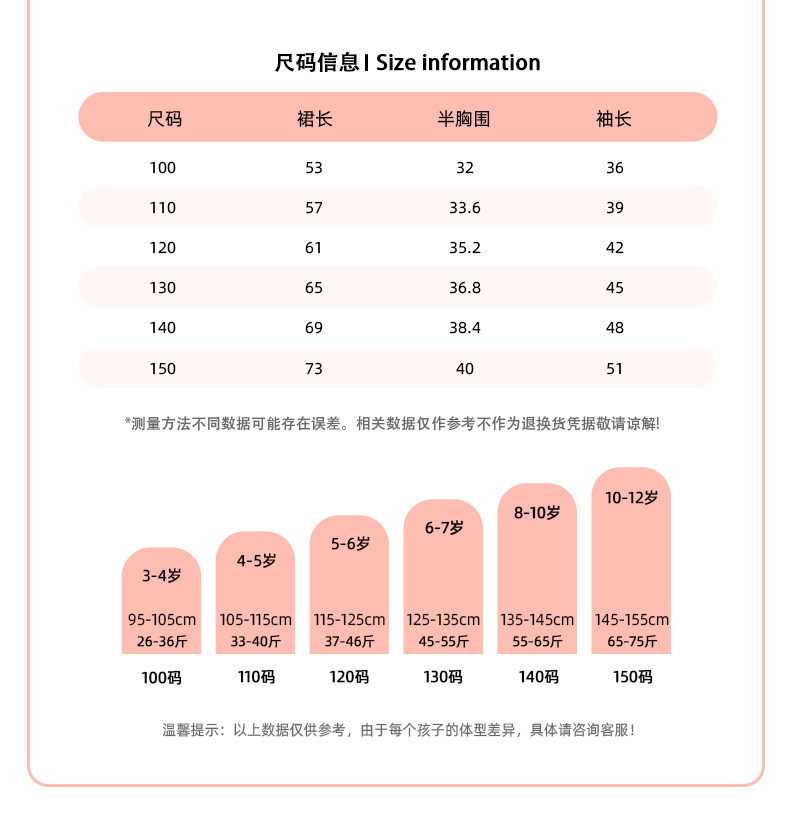 尺码信息 | Size information

| 尺码 | 裙长 | 半胸围 | 袖长 |
|---|---|---|---|
| 100 | 53 | 32 | 36 |
| 110 | 57 | 33.6 | 39 |
| 120 | 61 | 35.2 | 42 |
| 130 | 65 | 36.8 | 45 |
| 140 | 69 | 38.4 | 48 |
| 150 | 73 | 40 | 51 |

*测量方法不同数据可能存在误差。相关数据仅作参考不作为退换货凭据敬请谅解!

3-4岁
95-105cm
26-36斤
100码

4-5岁
105-115cm
33-40斤
110码

5-6岁
115-125cm
37-46斤
120码

6-7岁
125-135cm
45-55斤
130码

8-10岁
135-145cm
55-65斤
140码

10-12岁
145-155cm
65-75斤
150码

温馨提示：以上数据仅供参考，由于每个孩子的体型差异，具体请咨询客服！